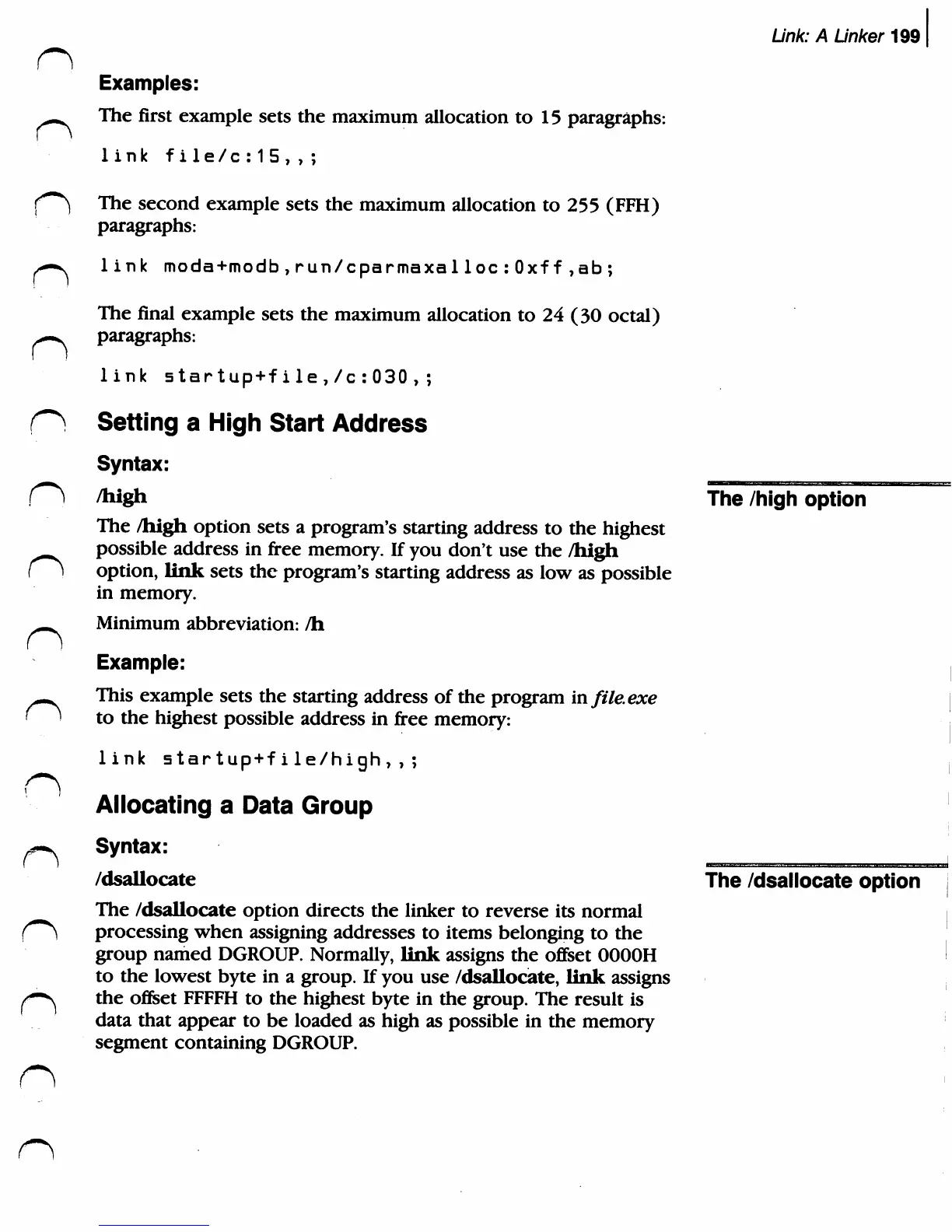 Link: A Linker 199

Examples:

The first example sets the maximum allocation to 15 paragraphs:

link file/c:15,,;

The second example sets the maximum allocation to 255 (FFH) paragraphs:

link moda+modb,run/cparmaxalloc:0xff,ab;

The final example sets the maximum allocation to 24 (30 octal) paragraphs:

link startup+file,/c:030,;

Setting a High Start Address

Syntax:

/high

The /high option

The /high option sets a program's starting address to the highest possible address in free memory. If you don't use the /high option, link sets the program's starting address as low as possible in memory.

Minimum abbreviation: /h

Example:

This example sets the starting address of the program in file.exe to the highest possible address in free memory:

link startup+file/high,,;

Allocating a Data Group

Syntax:

/dsallocate

The /dsallocate option

The /dsallocate option directs the linker to reverse its normal processing when assigning addresses to items belonging to the group named DGROUP. Normally, link assigns the offset 0000H to the lowest byte in a group. If you use /dsallocate, link assigns the offset FFFFH to the highest byte in the group. The result is data that appear to be loaded as high as possible in the memory segment containing DGROUP.